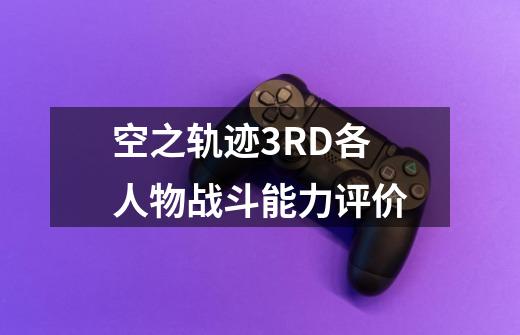 空之轨迹3RD各人物战斗能力评价